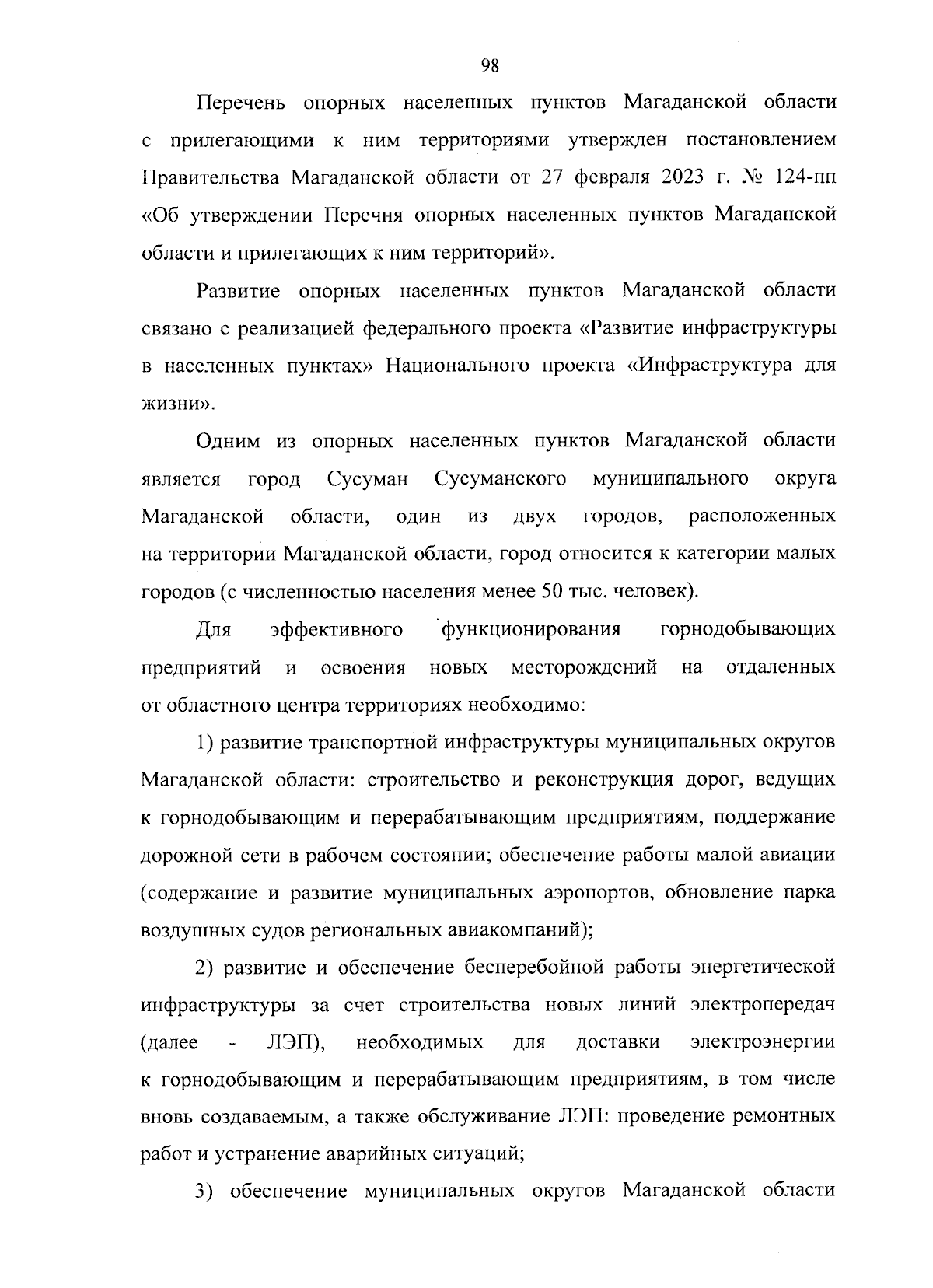 98

Перечень опорных населенных пунктов Магаданской области с прилегающими к ним территориями утвержден постановлением Правительства Магаданской области от 27 февраля 2023 г. № 124-пп «Об утверждении Перечня опорных населенных пунктов Магаданской области и прилегающих к ним территорий».

Развитие опорных населенных пунктов Магаданской области связано с реализацией федерального проекта «Развитие инфраструктуры в населенных пунктах» Национального проекта «Инфраструктура для жизни».

Одним из опорных населенных пунктов Магаданской области является город Сусуман Сусуманского муниципального округа Магаданской области, один из двух городов, расположенных на территории Магаданской области, город относится к категории малых городов (с численностью населения менее 50 тыс. человек).

Для эффективного функционирования горнодобывающих предприятий и освоения новых месторождений на отдаленных от областного центра территориях необходимо:

1) развитие транспортной инфраструктуры муниципальных округов Магаданской области: строительство и реконструкция дорог, ведущих к горнодобывающим и перерабатывающим предприятиям, поддержание дорожной сети в рабочем состоянии; обеспечение работы малой авиации (содержание и развитие муниципальных аэропортов, обновление парка воздушных судов региональных авиакомпаний);

2) развитие и обеспечение бесперебойной работы энергетической инфраструктуры за счет строительства новых линий электропередач (далее - ЛЭП), необходимых для доставки электроэнергии к горнодобывающим и перерабатывающим предприятиям, в том числе вновь создаваемым, а также обслуживание ЛЭП: проведение ремонтных работ и устранение аварийных ситуаций;

3) обеспечение муниципальных округов Магаданской области